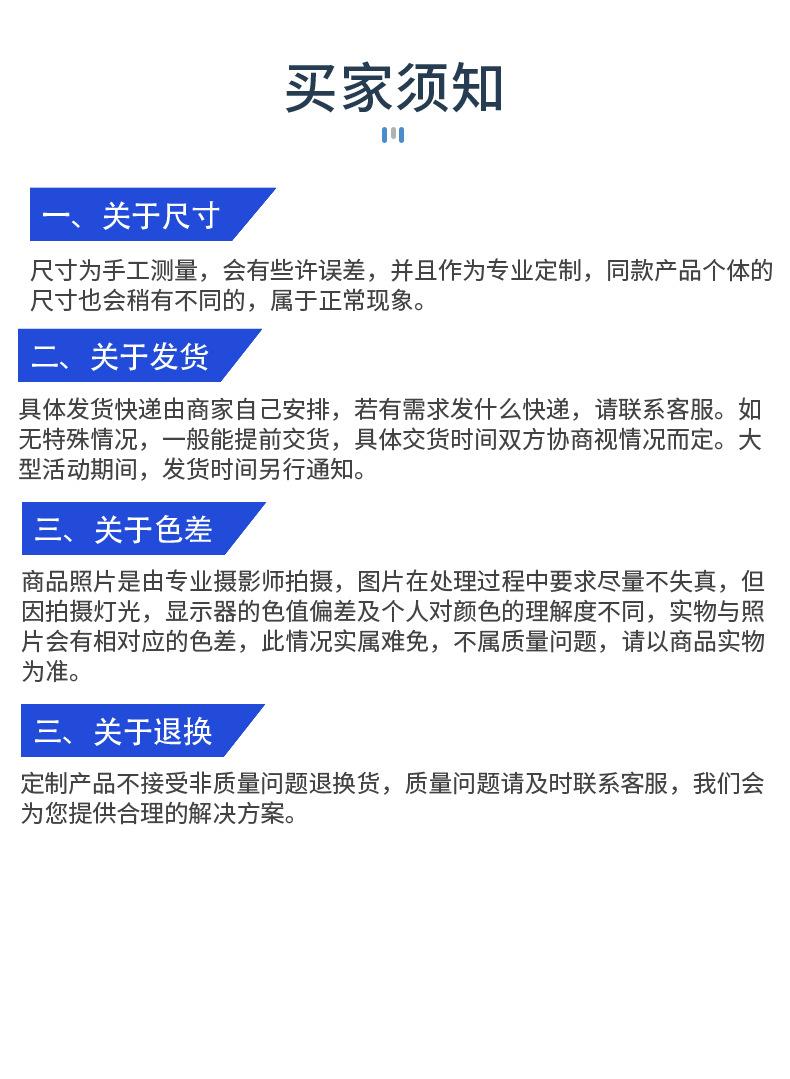 买家须知

一、关于尺寸

尺寸为手工测量，会有些许误差，并且作为专业定制，同款产品个体的尺寸也会稍有不同的，属于正常现象。

二、关于发货

具体发货快递由商家自己安排，若有需求发什么快递，请联系客服。如无特殊情况，一般能提前交货，具体交货时间双方协商视情况而定。大型活动期间，发货时间另行通知。

三、关于色差

商品照片是由专业摄影师拍摄，图片在处理过程中要求尽量不失真，但因拍摄灯光，显示器的色值偏差及个人对颜色的理解度不同，实物与照片会有相对应的色差，此情况实属难免，不属质量问题，请以商品实物为准。

三、关于退换

定制产品不接受非质量问题退换货，质量问题请及时联系客服，我们会为您提供合理的解决方案。